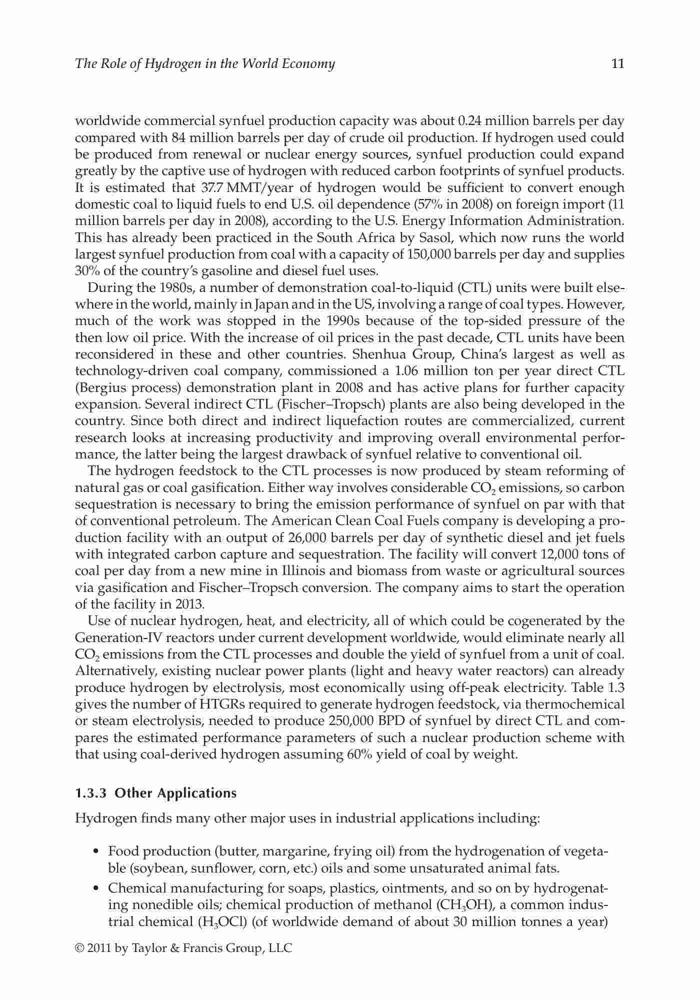 The Role of Hydrogen in the World Economy

11

worldwide commercial synfuel production capacity was about 0.24 million barrels per day compared with 84 million barrels per day of crude oil production. If hydrogen used could be produced from renewal or nuclear energy sources, synfuel production could expand greatly by the captive use of hydrogen with reduced carbon footprints of synfuel products. It is estimated that 37.7 MMT/year of hydrogen would be sufficient to convert enough domestic coal to liquid fuels to end U.S. oil dependence (57% in 2008) on foreign import (11 million barrels per day in 2008), according to the U.S. Energy Information Administration. This has already been practiced in the South Africa by Sasol, which now runs the world largest synfuel production from coal with a capacity of 150,000 barrels per day and supplies 30% of the country's gasoline and diesel fuel uses.

During the 1980s, a number of demonstration coal-to-liquid (CTL) units were built elsewhere in the world, mainly in Japan and in the US, involving a range of coal types. However, much of the work was stopped in the 1990s because of the top-sided pressure of the then low oil price. With the increase of oil prices in the past decade, CTL units have been reconsidered in these and other countries. Shenhua Group, China's largest as well as technology-driven coal company, commissioned a 1.06 million ton per year direct CTL (Bergius process) demonstration plant in 2008 and has active plans for further capacity expansion. Several indirect CTL (Fischer–Tropsch) plants are also being developed in the country. Since both direct and indirect liquefaction routes are commercialized, current research looks at increasing productivity and improving overall environmental performance, the latter being the largest drawback of synfuel relative to conventional oil.

The hydrogen feedstock to the CTL processes is now produced by steam reforming of natural gas or coal gasification. Either way involves considerable $CO_2$ emissions, so carbon sequestration is necessary to bring the emission performance of synfuel on par with that of conventional petroleum. The American Clean Coal Fuels company is developing a production facility with an output of 26,000 barrels per day of synthetic diesel and jet fuels with integrated carbon capture and sequestration. The facility will convert 12,000 tons of coal per day from a new mine in Illinois and biomass from waste or agricultural sources via gasification and Fischer–Tropsch conversion. The company aims to start the operation of the facility in 2013.

Use of nuclear hydrogen, heat, and electricity, all of which could be cogenerated by the Generation-IV reactors under current development worldwide, would eliminate nearly all $CO_2$ emissions from the CTL processes and double the yield of synfuel from a unit of coal. Alternatively, existing nuclear power plants (light and heavy water reactors) can already produce hydrogen by electrolysis, most economically using off-peak electricity. Table 1.3 gives the number of HTGRs required to generate hydrogen feedstock, via thermochemical or steam electrolysis, needed to produce 250,000 BPD of synfuel by direct CTL and compares the estimated performance parameters of such a nuclear production scheme with that using coal-derived hydrogen assuming 60% yield of coal by weight.

1.3.3 Other Applications

Hydrogen finds many other major uses in industrial applications including:

• Food production (butter, margarine, frying oil) from the hydrogenation of vegetable (soybean, sunflower, corn, etc.) oils and some unsaturated animal fats.
• Chemical manufacturing for soaps, plastics, ointments, and so on by hydrogenating nonedible oils; chemical production of methanol ($CH_3OH$), a common industrial chemical ($H_3OCl$) (of worldwide demand of about 30 million tonnes a year)

© 2011 by Taylor & Francis Group, LLC